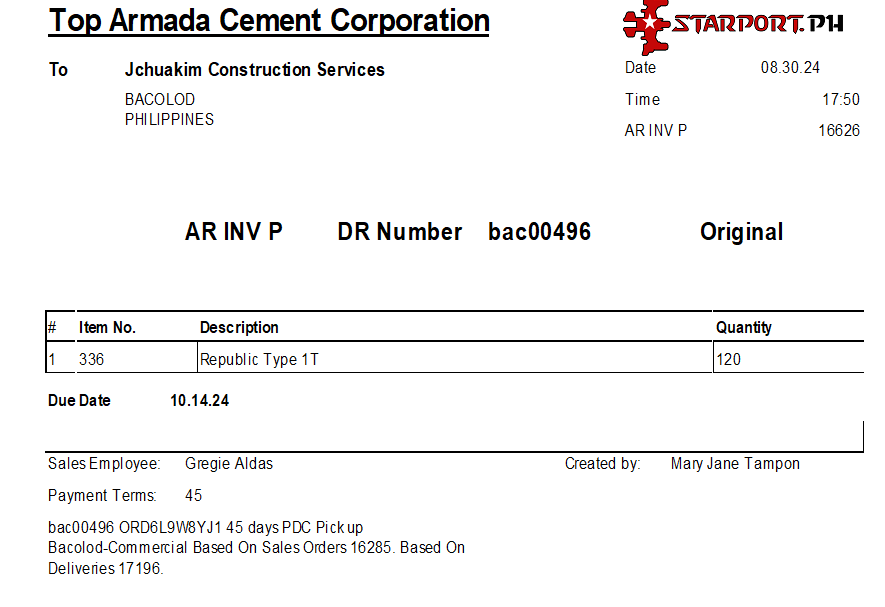 Top Armada Cement Corporation

STARPORT.PH

To Jchuakim Construction Services
BACOLOD
PHILIPPINES

Date 08.30.24
Time 17:50
AR INV P 16626

AR INV P DR Number bac00496 Original

| # | Item No. | Description | Quantity |
|---|---|---|---|
| 1 | 336 | Republic Type 1T | 120 |

Due Date 10.14.24

Sales Employee: Gregie Aldas
Created by: Mary Jane Tampon

Payment Terms: 45

bac00496 ORD6L9W8YJ1 45 days PDC Pick up Bacolod-Commercial Based On Sales Orders 16285. Based On Deliveries 17196.